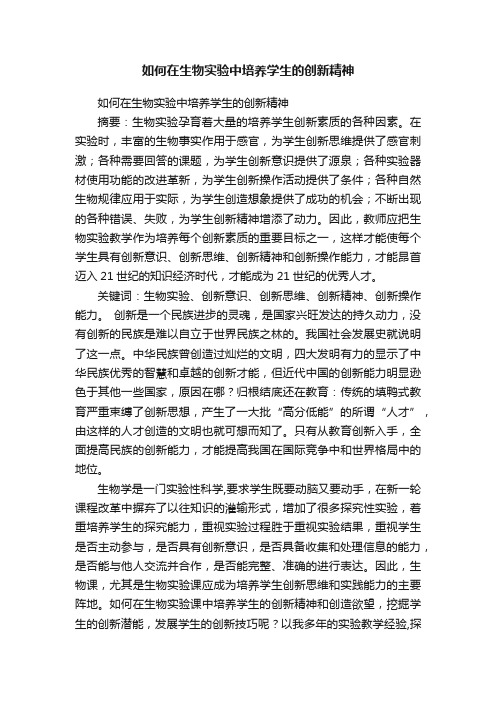 如何在生物实验中培养学生的创新精神

如何在生物实验中培养学生的创新精神

摘要：生物实验孕育着大量的培养学生创新素质的各种因素。在实验时，丰富的生物事实作用于感官，为学生创新思维提供了感官刺激；各种需要回答的课题，为学生创新意识提供了源泉；各种实验器材使用功能的改进革新，为学生创新操作活动提供了条件；各种自然生物规律应用于实际，为学生创造想象提供了成功的机会；不断出现的各种错误、失败，为学生创新精神增添了动力。因此，教师应把生物实验教学作为培养每个创新素质的重要目标之一，这样才能使每个学生具有创新意识、创新思维、创新精神和创新操作能力，才能昂首迈入 21 世纪的知识经济时代，才能成为 21 世纪的优秀人才。

关键词：生物实验、创新意识、创新思维、创新精神、创新操作能力。 创新是一个民族进步的灵魂，是国家兴旺发达的持久动力，没有创新的民族是难以自立于世界民族之林的。我国社会发展史就说明了这一点。中华民族曾创造过灿烂的文明，四大发明有力的显示了中华民族优秀的智慧和卓越的创新才能，但近代中国的创新能力明显逊色于其他一些国家，原因在哪？归根结底还在教育：传统的填鸭式教育严重束缚了创新思想，产生了一大批“高分低能”的所谓“人才”，由这样的人才创造的文明也就可想而知了。只有从教育创新入手，全面提高民族的创新能力，才能提高我国在国际竞争中和世界格局中的地位。

生物学是一门实验性科学,要求学生既要动脑又要动手，在新一轮课程改革中摒弃了以往知识的灌输形式，增加了很多探究性实验，着重培养学生的探究能力，重视实验过程胜于重视实验结果，重视学生是否主动参与，是否具有创新意识，是否具备收集和处理信息的能力，是否能与他人交流并合作，是否能完整、准确的进行表达。因此，生物课，尤其是生物实验课应成为培养学生创新思维和实践能力的主要阵地。如何在生物实验课中培养学生的创新精神和创造欲望，挖掘学生的创新潜能，发展学生的创新技巧呢？以我多年的实验教学经验,探